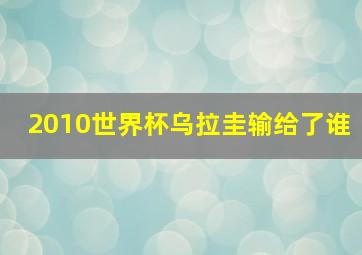 2010世界杯乌拉圭输给了谁